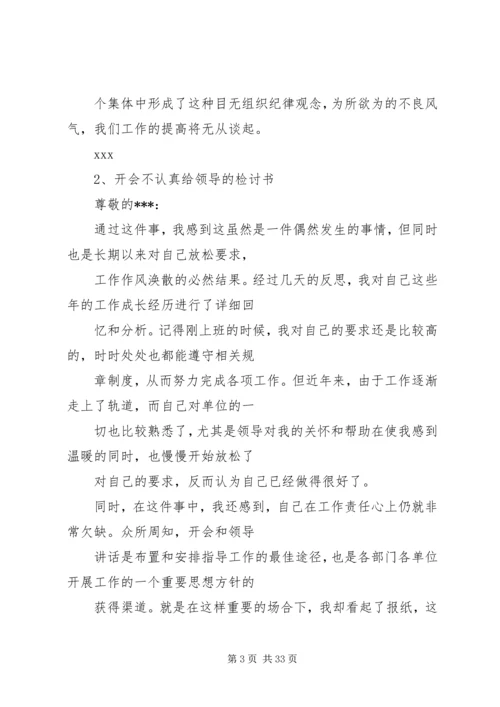 个集体中形成了这种目无组织纪律观念，为所欲为的不良风气，我们工作的提高将无从谈起。

xxx

2、开会不认真给领导的检讨书

尊敬的***：

通过这件事，我感到这虽然是一件偶然发生的事情，但同时也是长期以来对自己放松要求，

工作作风涣散的必然结果。经过几天的反思，我对自己这些年的工作成长经历进行了详细回

忆和分析。记得刚上班的时候，我对自己的要求还是比较高的，时时处处也都能遵守相关规

章制度，从而努力完成各项工作。但近年来，由于工作逐渐走上了轨道，而自己对单位的一

切也比较熟悉了，尤其是领导对我的关怀和帮助在使我感到温暖的同时，也慢慢开始放松了

对自己的要求，反而认为自己已经做得很好了。

同时，在这件事中，我还感到，自己在工作责任心上仍就非常欠缺。众所周知，开会和领导

讲话是布置和安排指导工作的最佳途径，也是各部门各单位开展工作的一个重要思想方针的

获得渠道。就是在这样重要的场合下，我却看起了报纸，这

第 3 页 共 33 页